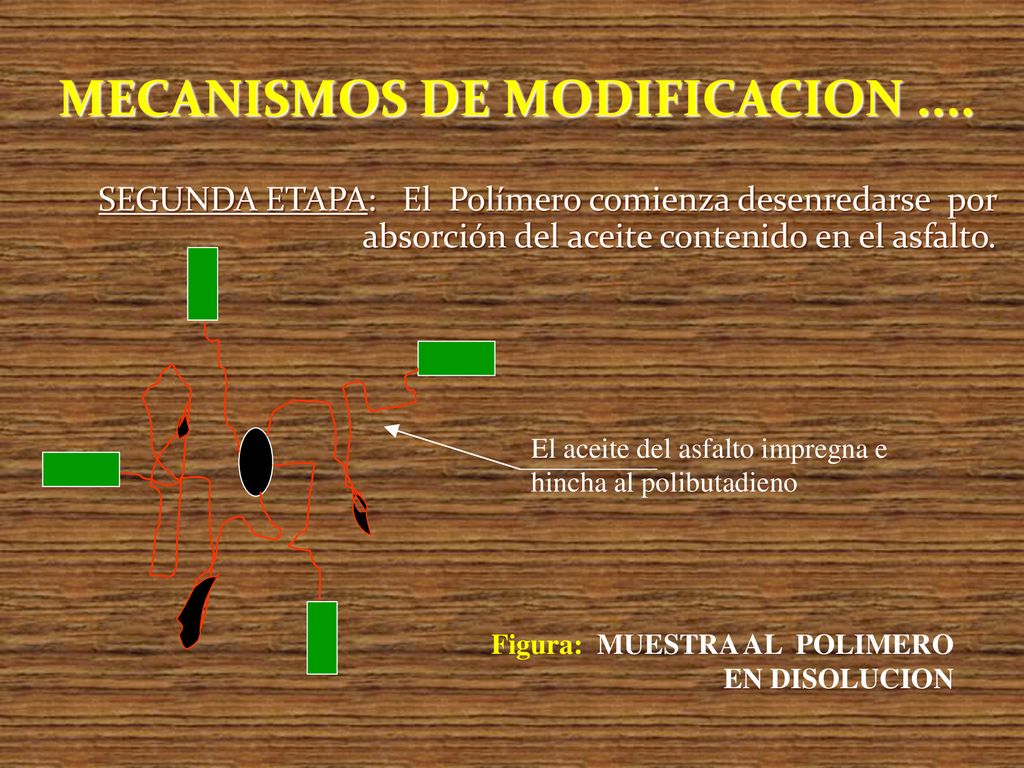 MECANISMOS DE MODIFICACION ….

SEGUNDA ETAPA: El Polímero comienza desenredarse por absorción del aceite contenido en el asfalto.

El aceite del asfalto impregna e hincha al polibutadieno

Figura: MUESTRA AL POLIMERO EN DISOLUCION